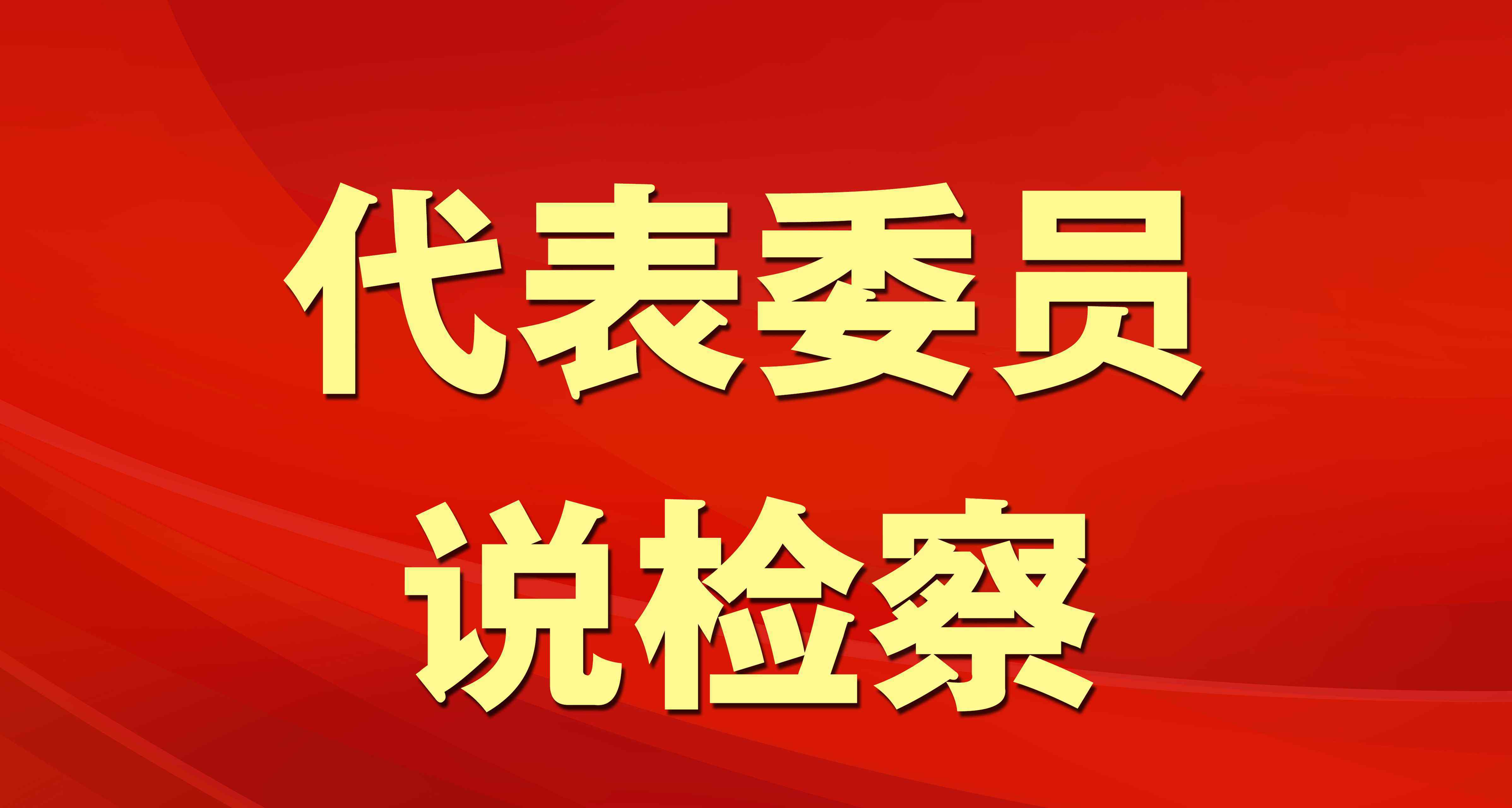 代表委员
说检察